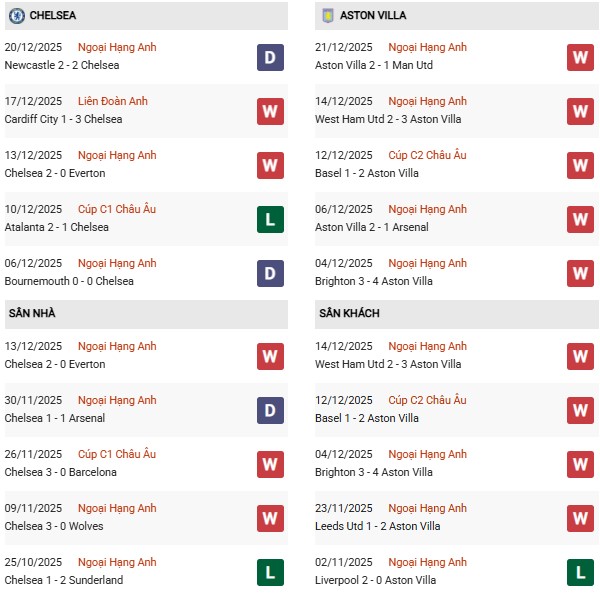 CHELSEA

20/12/2025 Ngoại Hạng Anh
Newcastle 2 - 2 Chelsea
D

17/12/2025 Liên Đoàn Anh
Cardiff City 1 - 3 Chelsea
W

13/12/2025 Ngoại Hạng Anh
Chelsea 2 - 0 Everton
W

10/12/2025 Cúp C1 Châu Âu
Atalanta 2 - 1 Chelsea
L

06/12/2025 Ngoại Hạng Anh
Bournemouth 0 - 0 Chelsea
D

SÂN NHÀ

13/12/2025 Ngoại Hạng Anh
Chelsea 2 - 0 Everton
W

30/11/2025 Ngoại Hạng Anh
Chelsea 1 - 1 Arsenal
D

26/11/2025 Cúp C1 Châu Âu
Chelsea 3 - 0 Barcelona
W

09/11/2025 Ngoại Hạng Anh
Chelsea 3 - 0 Wolves
W

25/10/2025 Ngoại Hạng Anh
Chelsea 1 - 2 Sunderland
L

ASTON VILLA

21/12/2025 Ngoại Hạng Anh
Aston Villa 2 - 1 Man Utd
W

14/12/2025 Ngoại Hạng Anh
West Ham Utd 2 - 3 Aston Villa
W

12/12/2025 Cúp C2 Châu Âu
Basel 1 - 2 Aston Villa
W

06/12/2025 Ngoại Hạng Anh
Aston Villa 2 - 1 Arsenal
W

04/12/2025 Ngoại Hạng Anh
Brighton 3 - 4 Aston Villa
W

SÂN KHÁCH

14/12/2025 Ngoại Hạng Anh
West Ham Utd 2 - 3 Aston Villa
W

12/12/2025 Cúp C2 Châu Âu
Basel 1 - 2 Aston Villa
W

04/12/2025 Ngoại Hạng Anh
Brighton 3 - 4 Aston Villa
W

23/11/2025 Ngoại Hạng Anh
Leeds Utd 1 - 2 Aston Villa
W

02/11/2025 Ngoại Hạng Anh
Liverpool 2 - 0 Aston Villa
L